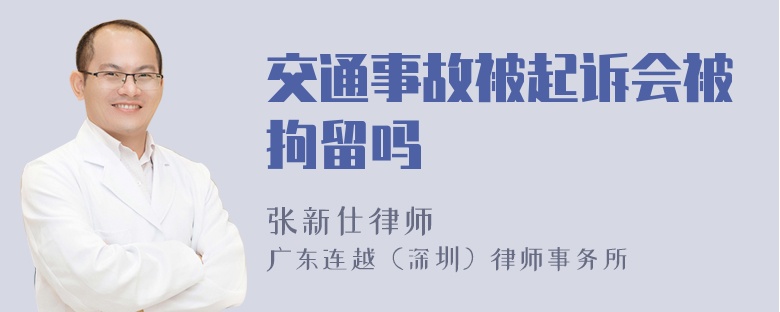 交通事故被起诉会被拘留吗

张新仕律师
广东连越（深圳）律师事务所